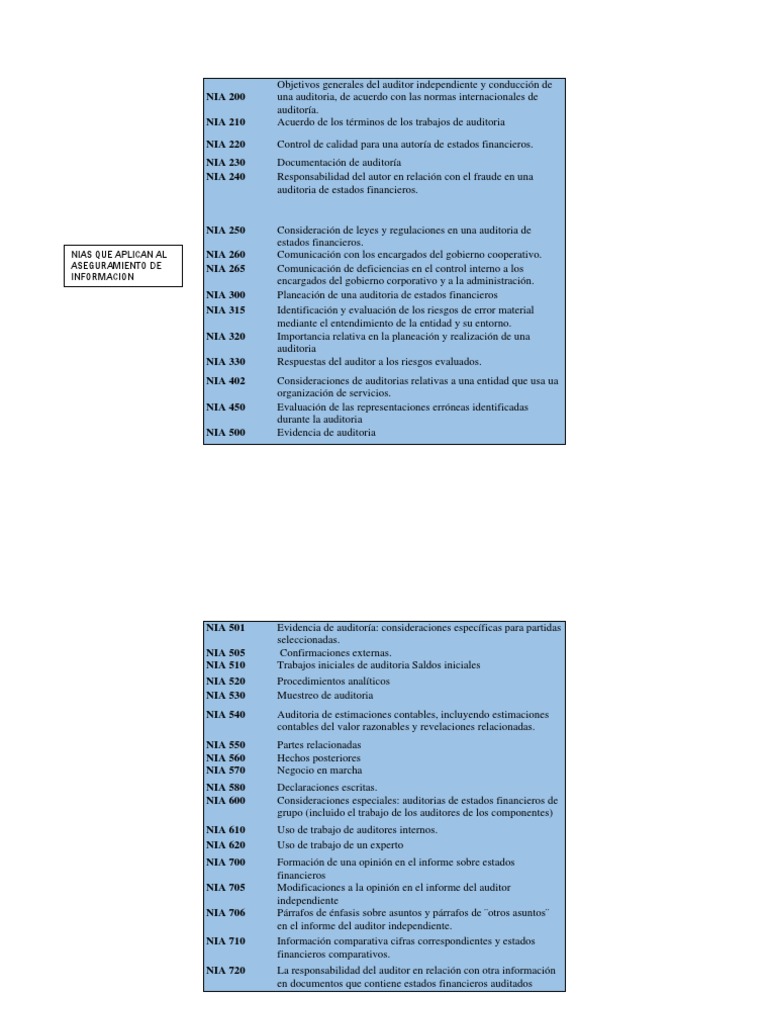 NIAS QUE APLICAN AL ASEGURAMIENTO DE INFORMACION

| | |
|---|---|
| NIA 200 | Objetivos generales del auditor independiente y conducción de una auditoria, de acuerdo con las normas internacionales de auditoría. |
| NIA 210 | Acuerdo de los términos de los trabajos de auditoria |
| NIA 220 | Control de calidad para una autoría de estados financieros. |
| NIA 230 | Documentación de auditoría |
| NIA 240 | Responsabilidad del autor en relación con el fraude en una auditoria de estados financieros. |
| NIA 250 | Consideración de leyes y regulaciones en una auditoria de estados financieros. |
| NIA 260 | Comunicación con los encargados del gobierno cooperativo. |
| NIA 265 | Comunicación de deficiencias en el control interno a los encargados del gobierno corporativo y a la administración. |
| NIA 300 | Planeación de una auditoria de estados financieros |
| NIA 315 | Identificación y evaluación de los riesgos de error material mediante el entendimiento de la entidad y su entorno. |
| NIA 320 | Importancia relativa en la planeación y realización de una auditoria |
| NIA 330 | Respuestas del auditor a los riesgos evaluados. |
| NIA 402 | Consideraciones de auditorias relativas a una entidad que usa ua organización de servicios. |
| NIA 450 | Evaluación de las representaciones erróneas identificadas durante la auditoria |
| NIA 500 | Evidencia de auditoria |

| | |
|---|---|
| NIA 501 | Evidencia de auditoría: consideraciones específicas para partidas seleccionadas. |
| NIA 505 | Confirmaciones externas. |
| NIA 510 | Trabajos iniciales de auditoria Saldos iniciales |
| NIA 520 | Procedimientos analíticos |
| NIA 530 | Muestreo de auditoria |
| NIA 540 | Auditoria de estimaciones contables, incluyendo estimaciones contables del valor razonables y revelaciones relacionadas. |
| NIA 550 | Partes relacionadas |
| NIA 560 | Hechos posteriores |
| NIA 570 | Negocio en marcha |
| NIA 580 | Declaraciones escritas. |
| NIA 600 | Consideraciones especiales: auditorias de estados financieros de grupo (incluido el trabajo de los auditores de los componentes) |
| NIA 610 | Uso de trabajo de auditores internos. |
| NIA 620 | Uso de trabajo de un experto |
| NIA 700 | Formación de una opinión en el informe sobre estados financieros |
| NIA 705 | Modificaciones a la opinión en el informe del auditor independiente |
| NIA 706 | Párrafos de énfasis sobre asuntos y párrafos de ¨otros asuntos¨ en el informe del auditor independiente. |
| NIA 710 | Información comparativa cifras correspondientes y estados financieros comparativos. |
| NIA 720 | La responsabilidad del auditor en relación con otra información en documentos que contiene estados financieros auditados |